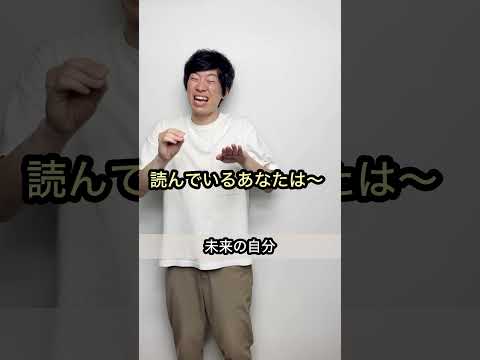 読んでいるあなたは〜

未来の自分